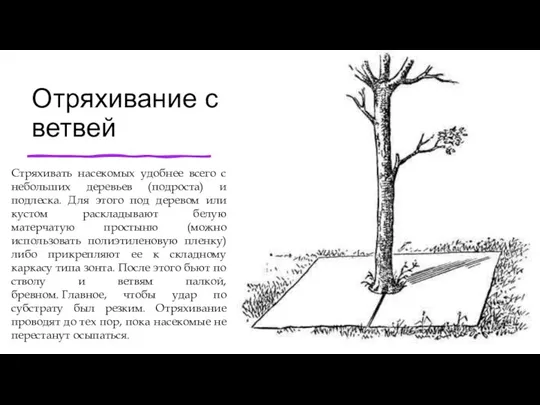 Отряхивание с ветвей

Стряхивать насекомых удобнее всего с небольших деревьев (подроста) и подлеска. Для этого под деревом или кустом раскладывают белую матерчатую простыню (можно использовать полиэтиленовую пленку) либо прикрепляют ее к складному каркасу типа зонта. После этого бьют по стволу и ветвям палкой, бревном. Главное, чтобы удар по субстрату был резким. Отряхивание проводят до тех пор, пока насекомые не перестанут осыпаться.